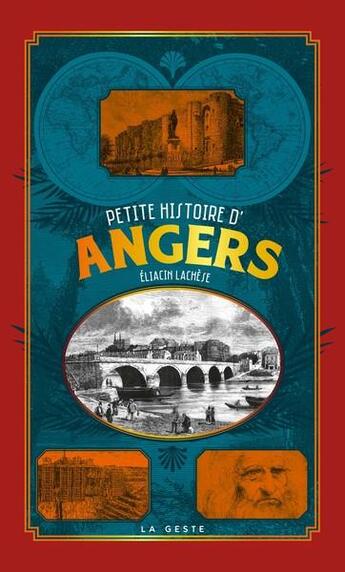 PETITE HISTOIRE D'
ANGERS
ÉLIACIN LACHÈSE

LA GESTE